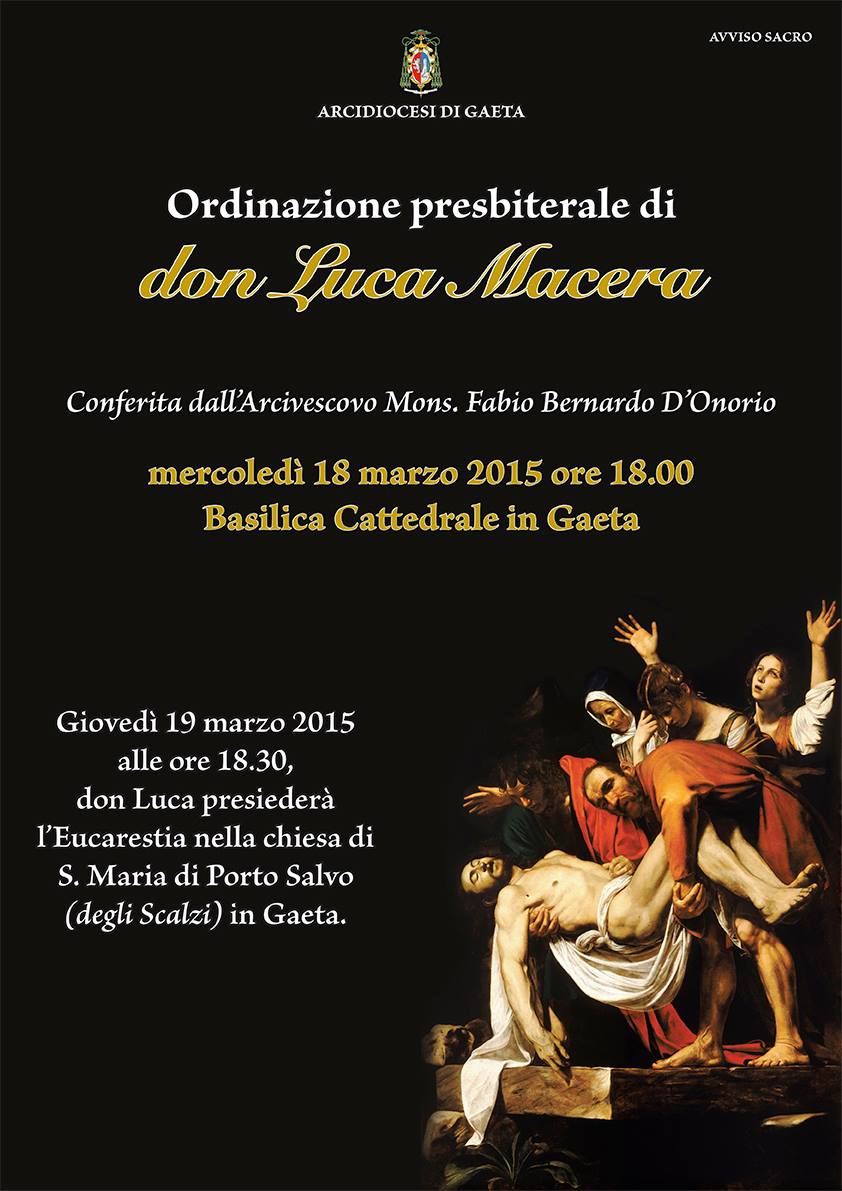 AVVISO SACRO

ARCIDIOCESI DI GAETA

Ordinazione presbiterale di

don Luca Macera

Conferita dall'Arcivescovo Mons. Fabio Bernardo D'Onorio

mercoledì 18 marzo 2015 ore 18.00
Basilica Cattedrale in Gaeta

Giovedì 19 marzo 2015
alle ore 18.30,
don Luca presiederà
l'Eucarestia nella chiesa di
S. Maria di Porto Salvo
(degli Scalzi) in Gaeta.